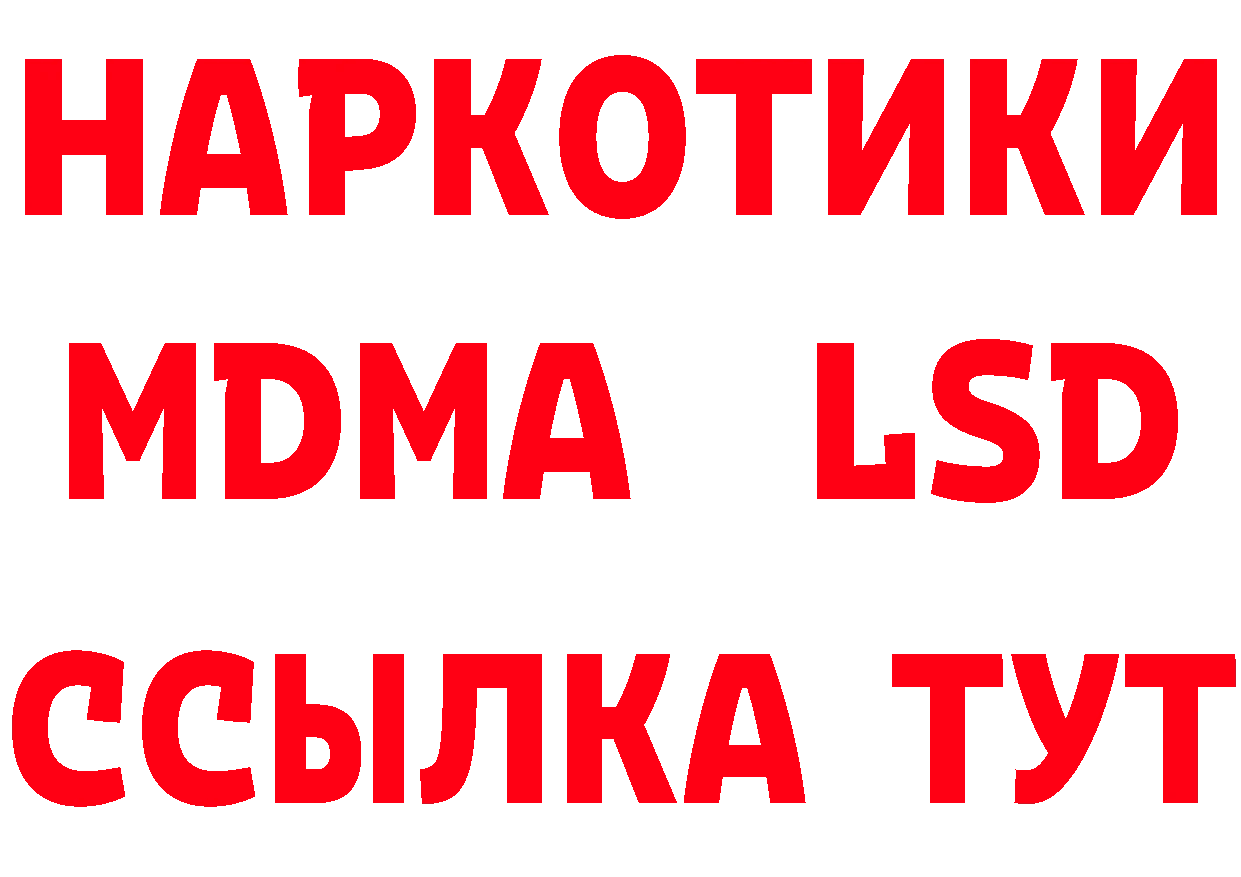 НАРКОТИКИ
MDMA LSD
ССЫЛКА ТУТ